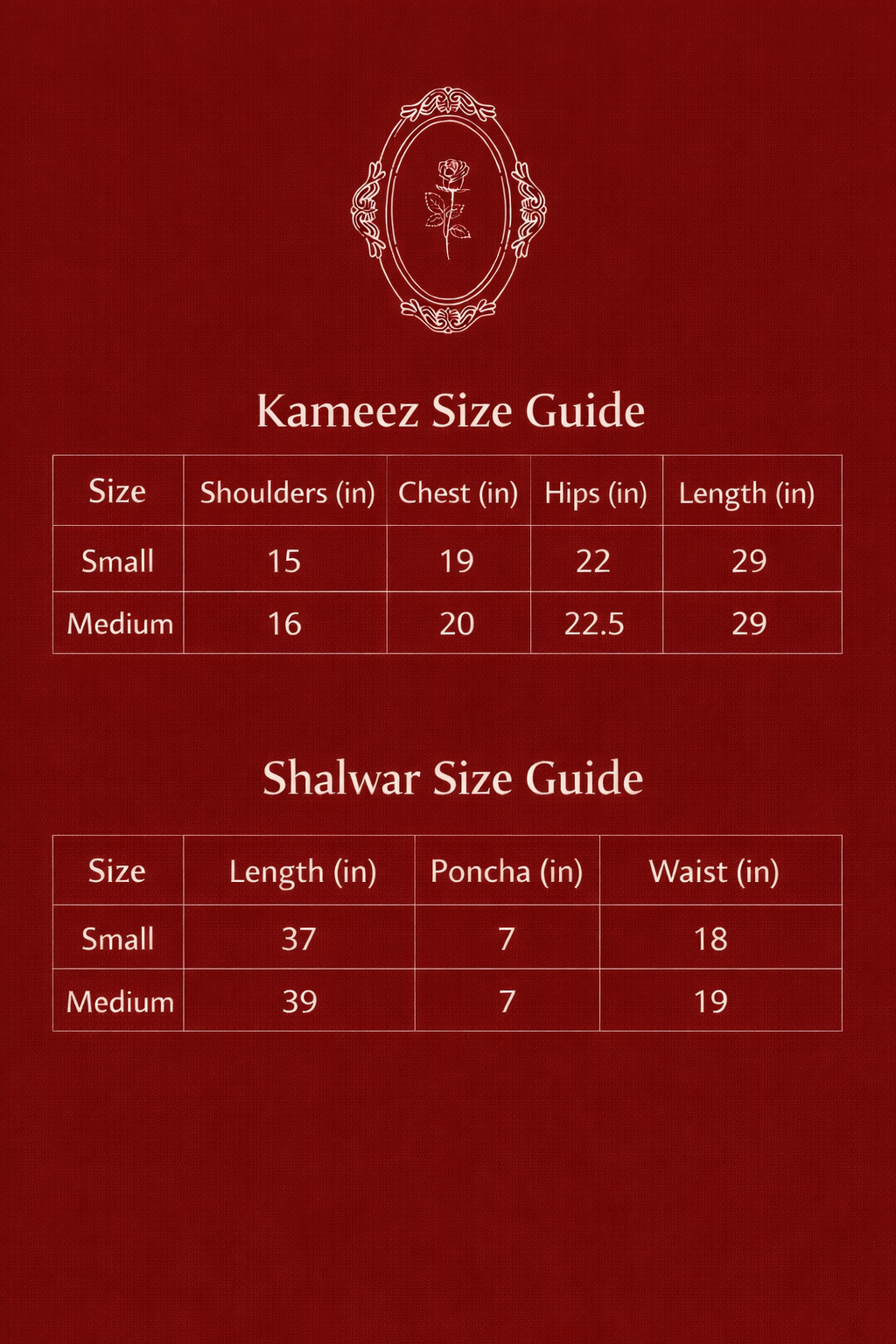 Kameez Size Guide

| Size | Shoulders (in) | Chest (in) | Hips (in) | Length (in) |
|---|---|---|---|---|
| Small | 15 | 19 | 22 | 29 |
| Medium | 16 | 20 | 22.5 | 29 |

Shalwar Size Guide

| Size | Length (in) | Poncha (in) | Waist (in) |
|---|---|---|---|
| Small | 37 | 7 | 18 |
| Medium | 39 | 7 | 19 |